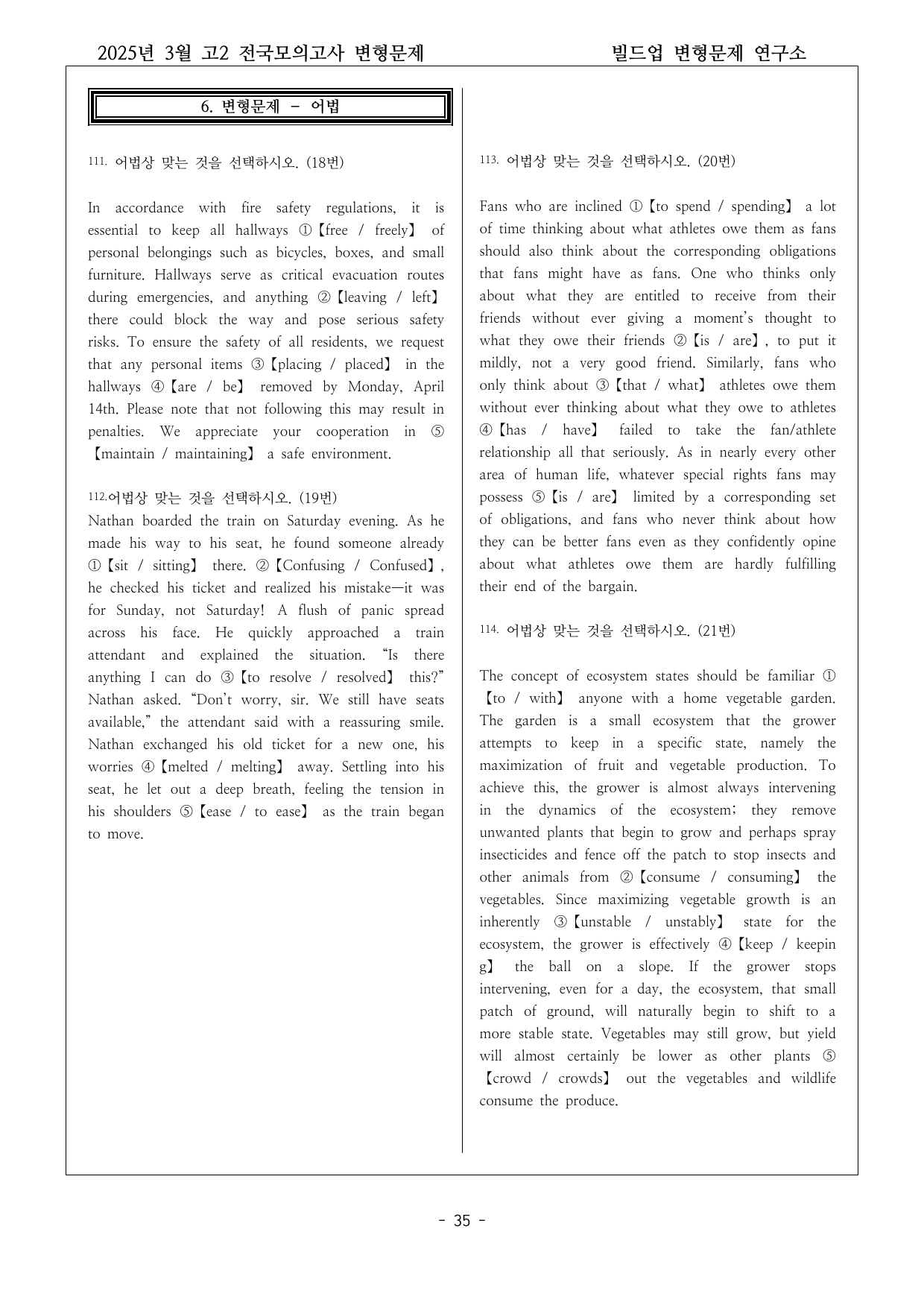 2025년 3월 고2 전국모의고사 변형문제 빌드업 변형문제 연구소

6. 변형문제 - 어법

111. 어법상 맞는 것을 선택하시오. (18번)

In accordance with fire safety regulations, it is essential to keep all hallways ①【free / freely】 of personal belongings such as bicycles, boxes, and small furniture. Hallways serve as critical evacuation routes during emergencies, and anything ②【leaving / left】 there could block the way and pose serious safety risks. To ensure the safety of all residents, we request that any personal items ③【placing / placed】 in the hallways ④【are / be】 removed by Monday, April 14th. Please note that not following this may result in penalties. We appreciate your cooperation in ⑤【maintain / maintaining】 a safe environment.

112.어법상 맞는 것을 선택하시오. (19번)
Nathan boarded the train on Saturday evening. As he made his way to his seat, he found someone already ①【sit / sitting】 there. ②【Confusing / Confused】, he checked his ticket and realized his mistake—it was for Sunday, not Saturday! A flush of panic spread across his face. He quickly approached a train attendant and explained the situation. "Is there anything I can do ③【to resolve / resolved】 this?" Nathan asked. "Don't worry, sir. We still have seats available," the attendant said with a reassuring smile. Nathan exchanged his old ticket for a new one, his worries ④【melted / melting】 away. Settling into his seat, he let out a deep breath, feeling the tension in his shoulders ⑤【ease / to ease】 as the train began to move.

113. 어법상 맞는 것을 선택하시오. (20번)

Fans who are inclined ①【to spend / spending】 a lot of time thinking about what athletes owe them as fans should also think about the corresponding obligations that fans might have as fans. One who thinks only about what they are entitled to receive from their friends without ever giving a moment's thought to what they owe their friends ②【is / are】, to put it mildly, not a very good friend. Similarly, fans who only think about ③【that / what】 athletes owe them without ever thinking about what they owe to athletes ④【has / have】 failed to take the fan/athlete relationship all that seriously. As in nearly every other area of human life, whatever special rights fans may possess ⑤【is / are】 limited by a corresponding set of obligations, and fans who never think about how they can be better fans even as they confidently opine about what athletes owe them are hardly fulfilling their end of the bargain.

114. 어법상 맞는 것을 선택하시오. (21번)

The concept of ecosystem states should be familiar ①【to / with】 anyone with a home vegetable garden. The garden is a small ecosystem that the grower attempts to keep in a specific state, namely the maximization of fruit and vegetable production. To achieve this, the grower is almost always intervening in the dynamics of the ecosystem; they remove unwanted plants that begin to grow and perhaps spray insecticides and fence off the patch to stop insects and other animals from ②【consume / consuming】 the vegetables. Since maximizing vegetable growth is an inherently ③【unstable / unstably】 state for the ecosystem, the grower is effectively ④【keep / keeping】 the ball on a slope. If the grower stops intervening, even for a day, the ecosystem, that small patch of ground, will naturally begin to shift to a more stable state. Vegetables may still grow, but yield will almost certainly be lower as other plants ⑤【crowd / crowds】 out the vegetables and wildlife consume the produce.

- 35 -